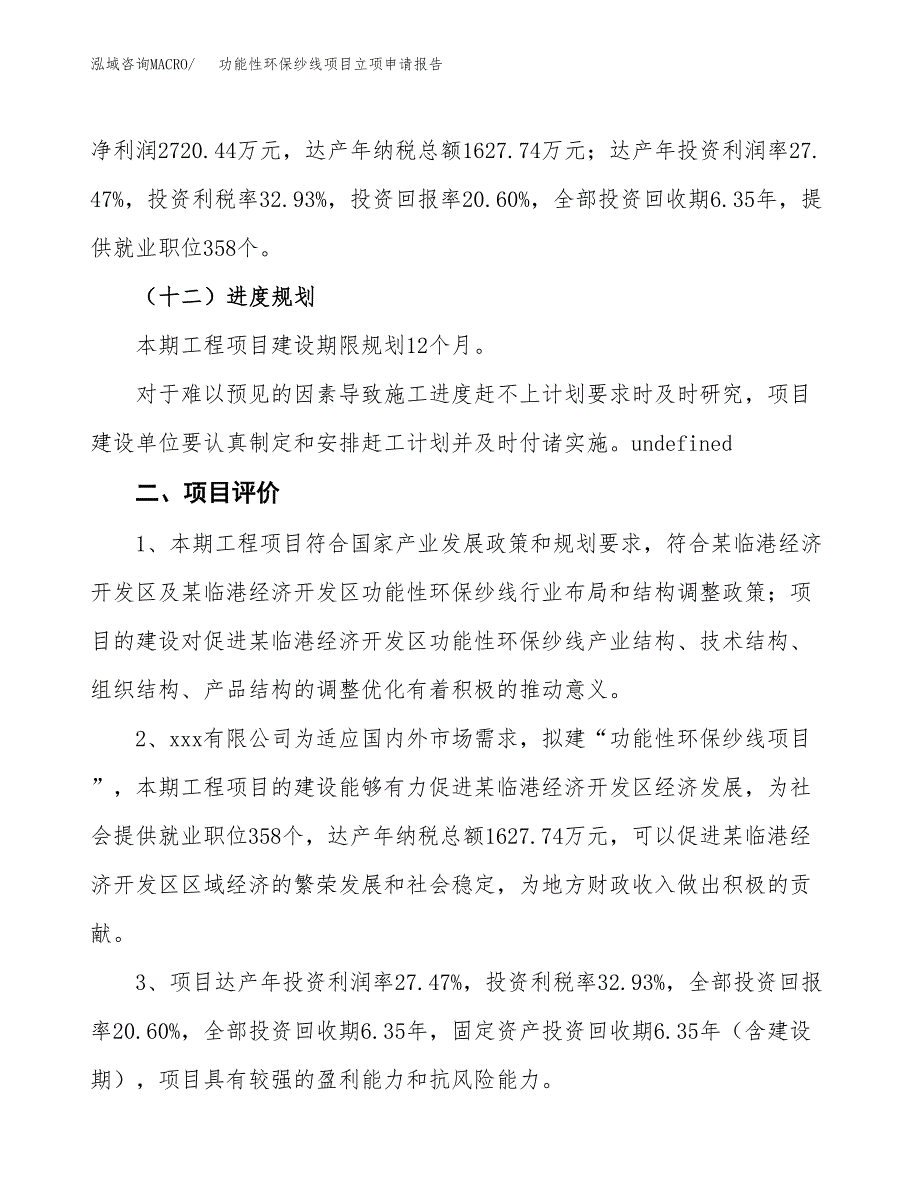 泓域咨询MACRO/　　功能性环保纱线项目立项申请报告

净利润2720.44万元，达产年纳税总额1627.74万元；达产年投资利润率27.47%，投资利税率32.93%，投资回报率20.60%，全部投资回收期6.35年，提供就业职位358个。

（十二）进度规划

本期工程项目建设期限规划12个月。

对于难以预见的因素导致施工进度赶不上计划要求时及时研究，项目建设单位要认真制定和安排赶工计划并及时付诸实施。undefined

二、项目评价

1、本期工程项目符合国家产业发展政策和规划要求，符合某临港经济开发区及某临港经济开发区功能性环保纱线行业布局和结构调整政策；项目的建设对促进某临港经济开发区功能性环保纱线产业结构、技术结构、组织结构、产品结构的调整优化有着积极的推动意义。

2、xxx有限公司为适应国内外市场需求，拟建“功能性环保纱线项目”，本期工程项目的建设能够有力促进某临港经济开发区经济发展，为社会提供就业职位358个，达产年纳税总额1627.74万元，可以促进某临港经济开发区区域经济的繁荣发展和社会稳定，为地方财政收入做出积极的贡献。

3、项目达产年投资利润率27.47%，投资利税率32.93%，全部投资回报率20.60%，全部投资回收期6.35年，固定资产投资回收期6.35年（含建设期），项目具有较强的盈利能力和抗风险能力。